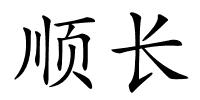 顺长